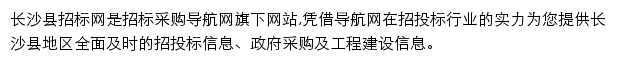 长沙县招标网是招标采购导航网旗下网站,凭借导航网在招投标行业的实力为您提供长沙县地区全面及时的招投标信息、政府采购及工程建设信息。